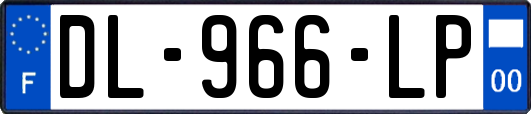 F
DL-966-LP
00